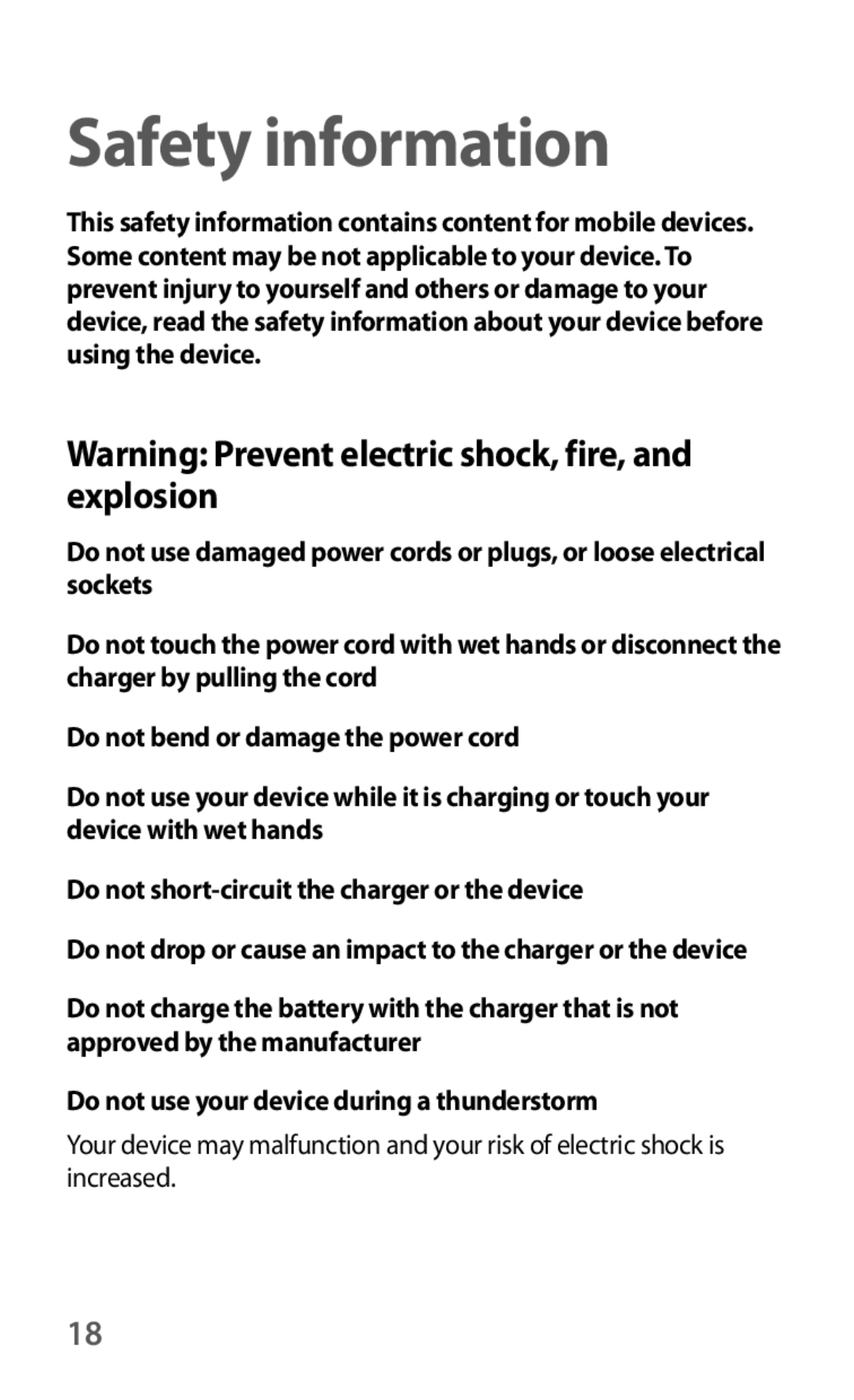 Safety information

This safety information contains content for mobile devices. Some content may be not applicable to your device. To prevent injury to yourself and others or damage to your device, read the safety information about your device before using the device.

Warning: Prevent electric shock, fire, and explosion

Do not use damaged power cords or plugs, or loose electrical sockets

Do not touch the power cord with wet hands or disconnect the charger by pulling the cord

Do not bend or damage the power cord

Do not use your device while it is charging or touch your device with wet hands

Do not short-circuit the charger or the device

Do not drop or cause an impact to the charger or the device

Do not charge the battery with the charger that is not approved by the manufacturer

Do not use your device during a thunderstorm

Your device may malfunction and your risk of electric shock is increased.

18